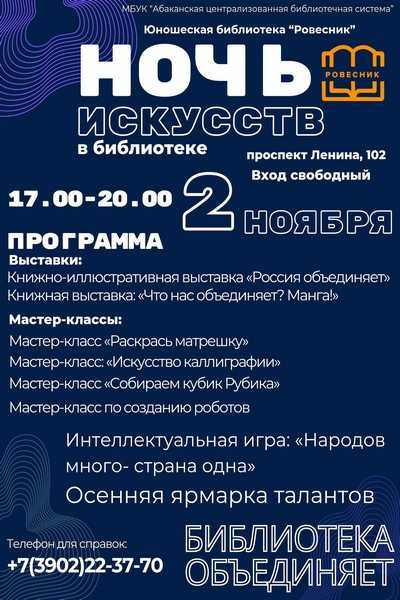 МБУК "Абаканская централизованная библиотечная система"

Юношеская библиотека "Ровесник"

НОЧЬ

РОВЕСНИК

ИСКУССТВ

в библиотеке

проспект Ленина, 102

Вход свободный

17.00-20.00

2

НОЯБРЯ

ПРОГРАММА

Выставки:

Книжно-иллюстративная выставка «Россия объединяет»

Книжная выставка: «Что нас объединяет? Манга!»

Мастер-классы:

Мастер-класс «Раскрась матрешку»

Мастер-класс: «Искусство каллиграфии»

Мастер-класс «Собираем кубик Рубика»

Мастер-класс по созданию роботов

Интеллектуальная игра: «Народов много- страна одна»

Осенняя ярмарка талантов

Телефон для справок:
+7(3902)22-37-70

БИБЛИОТЕКА
ОБЪЕДИНЯЕТ